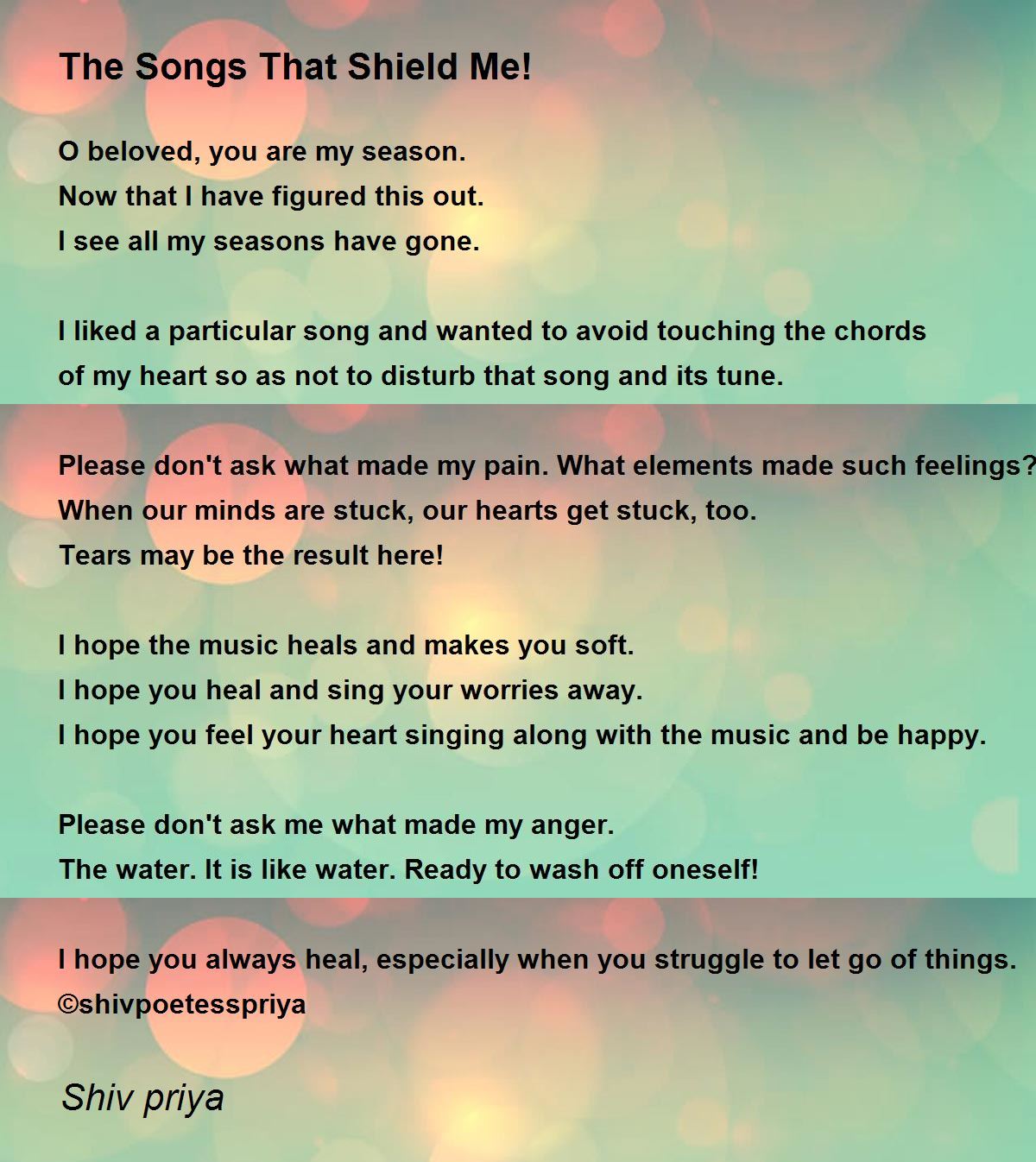 The Songs That Shield Me!

O beloved, you are my season.
Now that I have figured this out.
I see all my seasons have gone.

I liked a particular song and wanted to avoid touching the chords of my heart so as not to disturb that song and its tune.

Please don't ask what made my pain. What elements made such feelings?
When our minds are stuck, our hearts get stuck, too.
Tears may be the result here!

I hope the music heals and makes you soft.
I hope you heal and sing your worries away.
I hope you feel your heart singing along with the music and be happy.

Please don't ask me what made my anger.
The water. It is like water. Ready to wash off oneself!

I hope you always heal, especially when you struggle to let go of things.
©shivpoetesspriya

Shiv priya